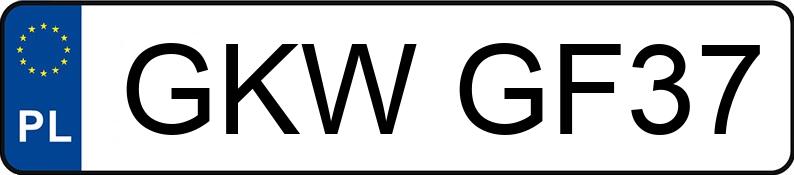 PL
GKW GF37